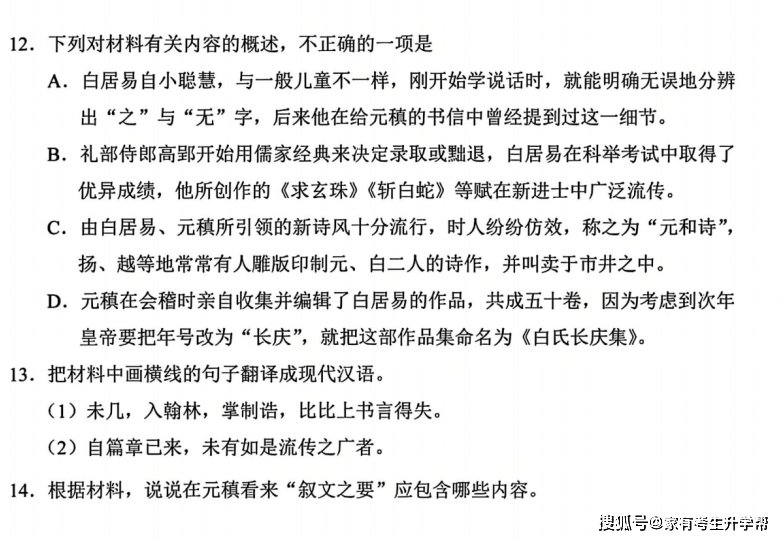 12．下列对材料有关内容的概述，不正确的一项是

A．白居易自小聪慧，与一般儿童不一样，刚开始学说话时，就能明确无误地分辨出“之”与“无”字，后来他在给元稹的书信中曾经提到过这一细节。

B．礼部侍郎高郢开始用儒家经典来决定录取或黜退，白居易在科举考试中取得了优异成绩，他所创作的《求玄珠》《斩白蛇》等赋在新进士中广泛流传。

C．由白居易、元稹所引领的新诗风十分流行，时人纷纷仿效，称之为“元和诗”，扬、越等地常常有人雕版印制元、白二人的诗作，并叫卖于市井之中。

D．元稹在会稽时亲自收集并编辑了白居易的作品，共成五十卷，因为考虑到次年皇帝要把年号改为“长庆”，就把这部作品集命名为《白氏长庆集》。

13．把材料中画横线的句子翻译成现代汉语。

（1）未几，入翰林，掌制诰，比比上书言得失。

（2）自篇章已来，未有如是流传之广者。

14．根据材料，说说在元稹看来“叙文之要”应包含哪些内容。

搜狐号@家有考生升学帮